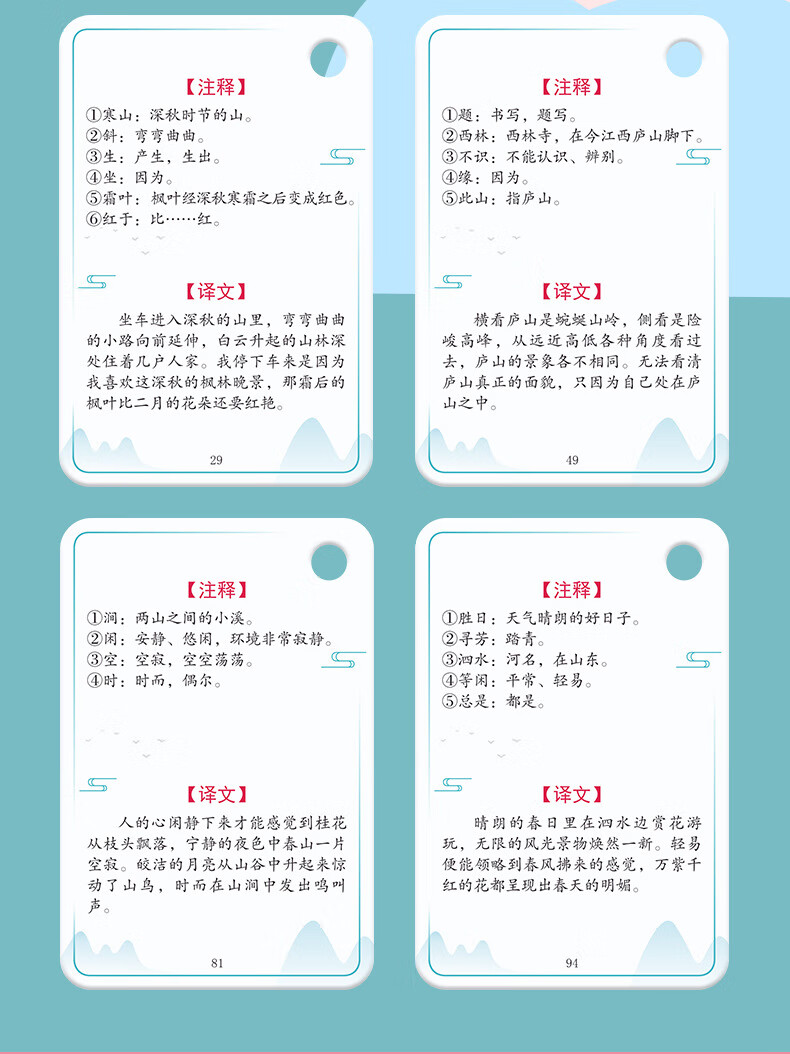 【注释】

①寒山：深秋时节的山。
②斜：弯弯曲曲。
③生：产生，生出。
④坐：因为。
⑤霜叶：枫叶经深秋寒霜之后变成红色。
⑥红于：比……红。

【译文】

坐车进入深秋的山里，弯弯曲曲的小路向前延伸，白云升起的山林深处住着几户人家。我停下车来是因为我喜欢这深秋的枫林晚景，那霜后的枫叶比二月的花朵还要红艳。

29

【注释】

①题：书写，题写。
②西林：西林寺，在今江西庐山脚下。
③不识：不能认识、辨别。
④缘：因为。
⑤此山：指庐山。

【译文】

横看庐山是蜿蜒山岭，侧看是险峻高峰，从远近高低各种角度看过去，庐山的景象各不相同。无法看清庐山真正的面貌，只因为自己处在庐山之中。

49

【注释】

①涧：两山之间的小溪。
②闲：安静、悠闲，环境非常寂静。
③空：空寂，空空荡荡。
④时：时而，偶尔。

【译文】

人的心闲静下来才能感觉到桂花从枝头飘落，宁静的夜色中春山一片空寂。皎洁的月亮从山谷中升起来惊动了山鸟，时而在山涧中发出鸣叫声。

81

【注释】

①胜日：天气晴朗的好日子。
②寻芳：踏青。
③泗水：河名，在山东。
④等闲：平常、轻易。
⑤总是：都是。

【译文】

晴朗的春日里在泗水边赏花游玩，无限的风光景物焕然一新。轻易便能领略到春风拂来的感觉，万紫千红的花都呈现出春天的明媚。

94